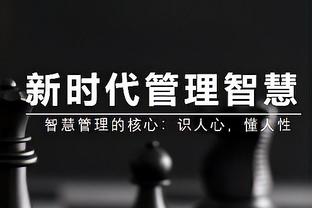 新时代管理智慧

智慧管理的核心：识人心，懂人性